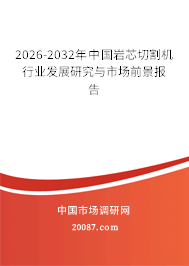 2026-2032年中国岩芯切割机行业发展研究与市场前景报告

中国市场调研网

20087.com